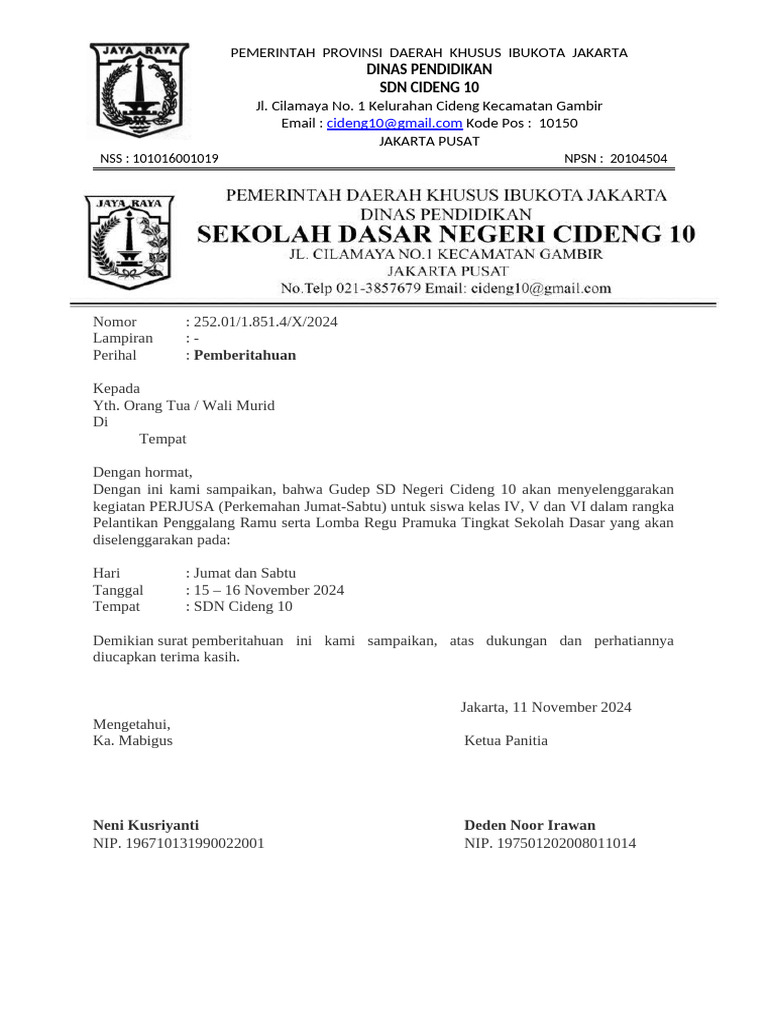 JAYA RAYA

PEMERINTAH PROVINSI DAERAH KHUSUS IBUKOTA JAKARTA
DINAS PENDIDIKAN
SDN CIDENG 10
Jl. Cilamaya No. 1 Kelurahan Cideng Kecamatan Gambir
Email : cideng10@gmail.com Kode Pos : 10150
JAKARTA PUSAT

NSS : 101016001019 NPSN : 20104504

JAYA RAYA

PEMERINTAH DAERAH KHUSUS IBUKOTA JAKARTA
DINAS PENDIDIKAN
SEKOLAH DASAR NEGERI CIDENG 10
JL. CILAMAYA NO.1 KECAMATAN GAMBIR
JAKARTA PUSAT
No.Telp 021-3857679 Email: cideng10@gmail.com

Nomor : 252.01/1.851.4/X/2024
Lampiran : -
Perihal : Pemberitahuan

Kepada
Yth. Orang Tua / Wali Murid
Di
Tempat

Dengan hormat,
Dengan ini kami sampaikan, bahwa Gudep SD Negeri Cideng 10 akan menyelenggarakan kegiatan PERJUSA (Perkemahan Jumat-Sabtu) untuk siswa kelas IV, V dan VI dalam rangka Pelantikan Penggalang Ramu serta Lomba Regu Pramuka Tingkat Sekolah Dasar yang akan diselenggarakan pada:

Hari : Jumat dan Sabtu
Tanggal : 15 – 16 November 2024
Tempat : SDN Cideng 10

Demikian surat pemberitahuan ini kami sampaikan, atas dukungan dan perhatiannya diucapkan terima kasih.

Jakarta, 11 November 2024

Mengetahui,
Ka. Mabigus

Ketua Panitia

Neni Kusriyanti
NIP. 196710131990022001

Deden Noor Irawan
NIP. 197501202008011014